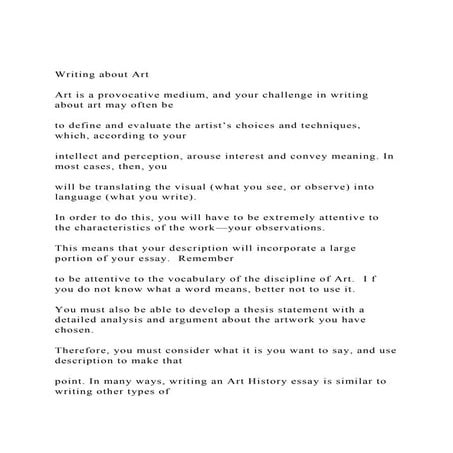 Writing about Art

Art is a provocative medium, and your challenge in writing about art may often be

to define and evaluate the artist's choices and techniques, which, according to your

intellect and perception, arouse interest and convey meaning. In most cases, then, you

will be translating the visual (what you see, or observe) into language (what you write).

In order to do this, you will have to be extremely attentive to the characteristics of the work—your observations.

This means that your description will incorporate a large portion of your essay.  Remember

to be attentive to the vocabulary of the discipline of Art.  I f you do not know what a word means, better not to use it.

You must also be able to develop a thesis statement with a detailed analysis and argument about the artwork you have chosen.

Therefore, you must consider what it is you want to say, and use description to make that

point. In many ways, writing an Art History essay is similar to writing other types of